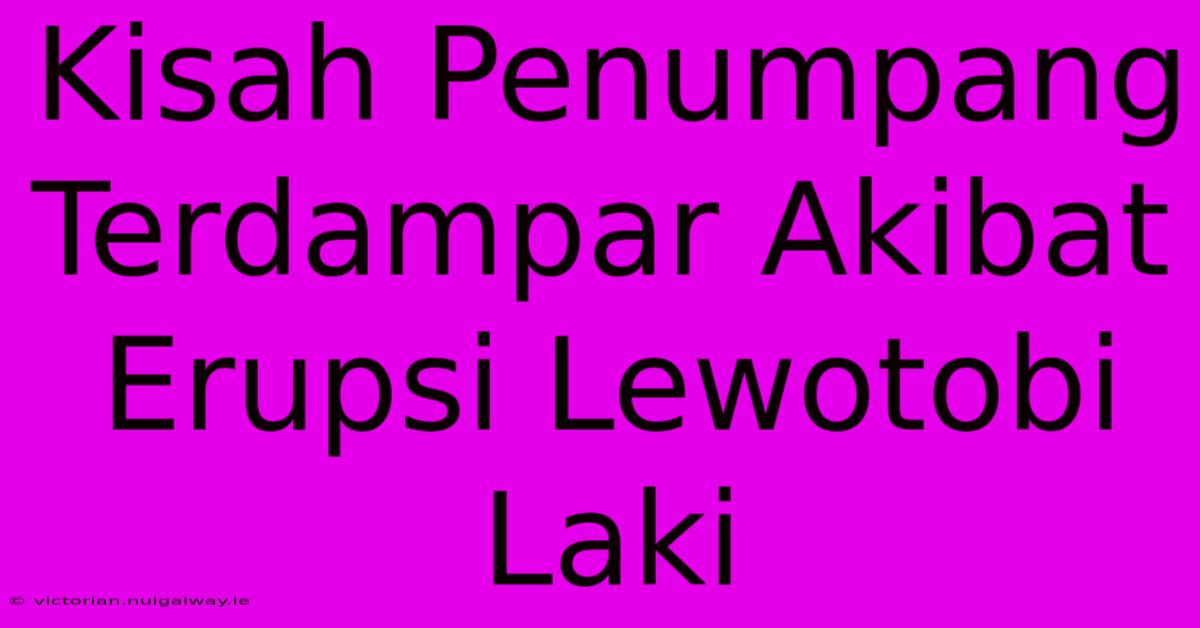 Kisah Penumpang Terdampar Akibat Erupsi Lewotobi Laki

© victorian.nuigalway.ie